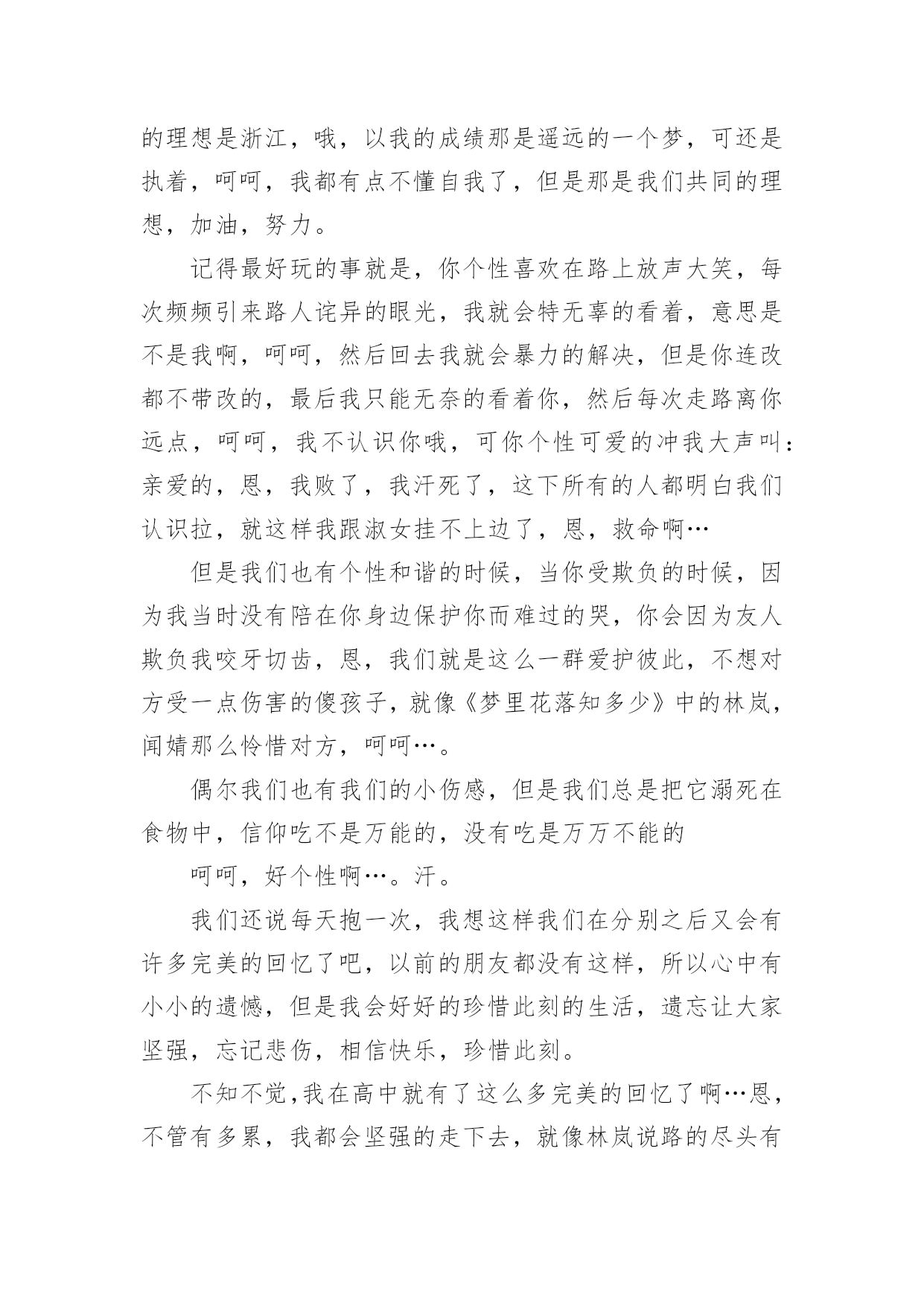 的理想是浙江，哦，以我的成绩那是遥远的一个梦，可还是执着，呵呵，我都有点不懂自我了，但是那是我们共同的理想，加油，努力。

记得最好玩的事就是，你个性喜欢在路上放声大笑，每次频频引来路人诧异的眼光，我就会特无辜的看着，意思是不是我啊，呵呵，然后回去我就会暴力的解决，但是你连改都不带改的，最后我只能无奈的看着你，然后每次走路离你远点，呵呵，我不认识你哦，可你个性可爱的冲我大声叫：亲爱的，恩，我败了，我汗死了，这下所有的人都明白我们认识拉，就这样我跟淑女挂不上边了，恩，救命啊…

但是我们也有个性和谐的时候，当你受欺负的时候，因为我当时没有陪在你身边保护你而难过的哭，你会因为友人欺负我咬牙切齿，恩，我们就是这么一群爱护彼此，不想对方受一点伤害的傻孩子，就像《梦里花落知多少》中的林岚，闻婧那么怜惜对方，呵呵…。

偶尔我们也有我们的小伤感，但是我们总是把它溺死在食物中，信仰吃不是万能的，没有吃是万万不能的

呵呵，好个性啊…。汗。

我们还说每天抱一次，我想这样我们在分别之后又会有许多完美的回忆了吧，以前的朋友都没有这样，所以心中有小小的遗憾，但是我会好好的珍惜此刻的生活，遗忘让大家坚强，忘记悲伤，相信快乐，珍惜此刻。

不知不觉，我在高中就有了这么多完美的回忆了啊…恩，不管有多累，我都会坚强的走下去，就像林岚说路的尽头有